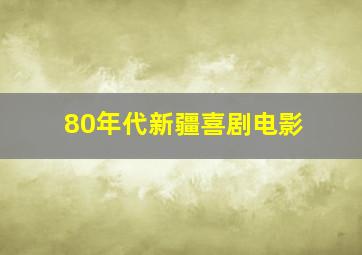 80年代新疆喜剧电影